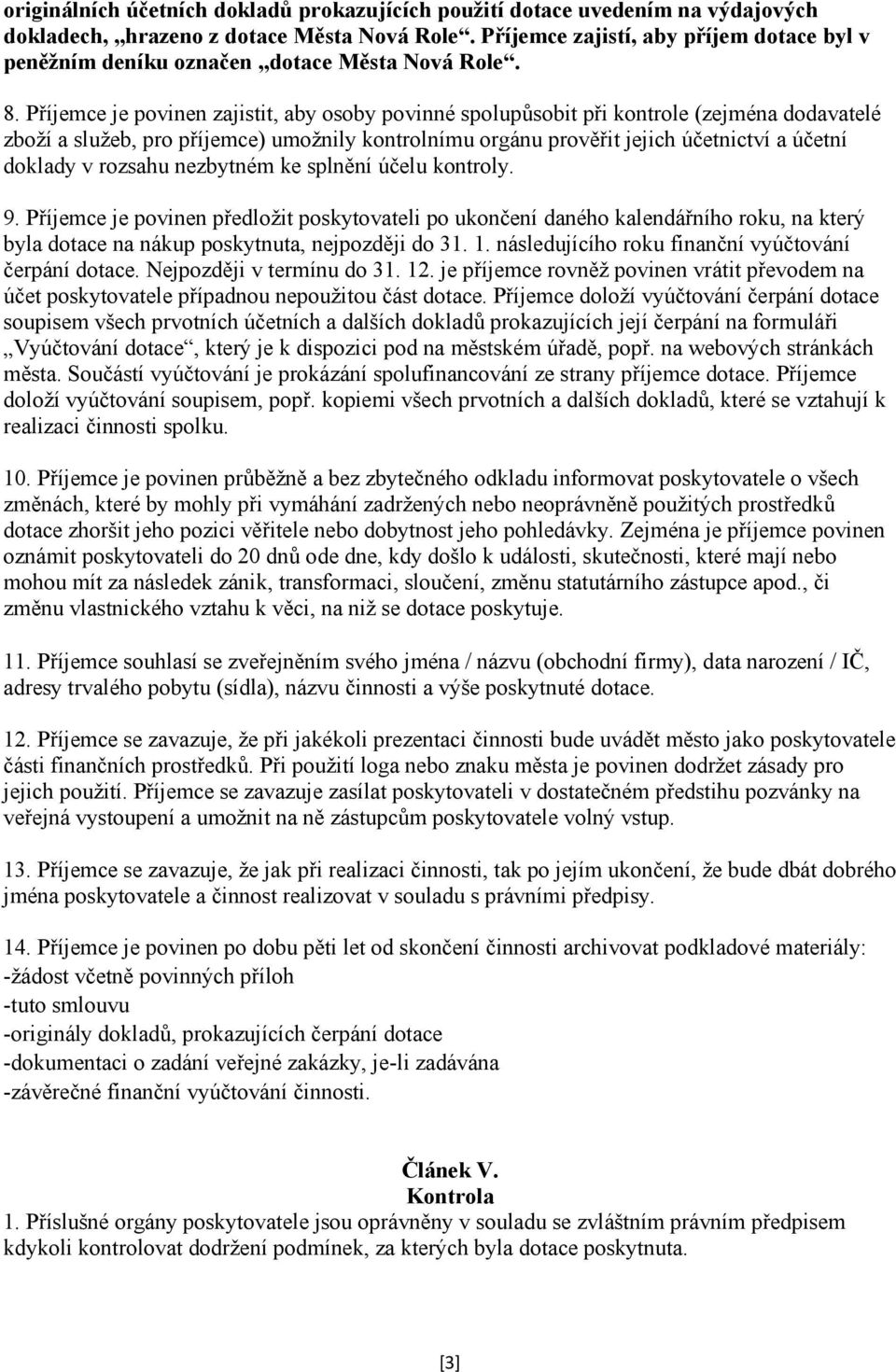 originálních účetních dokladů prokazujících použití dotace uvedením na výdajových dokladech, „hrazeno z dotace Města Nová Role“. Příjemce zajistí, aby příjem dotace byl v peněžním deníku označen „dotace Města Nová Role“.

8. Příjemce je povinen zajistit, aby osoby povinné spolupůsobit při kontrole (zejména dodavatelé zboží a služeb, pro příjemce) umožnily kontrolnímu orgánu prověřit jejich účetnictví a účetní doklady v rozsahu nezbytném ke splnění účelu kontroly.

9. Příjemce je povinen předložit poskytovateli po ukončení daného kalendářního roku, na který byla dotace na nákup poskytnuta, nejpozději do 31. 1. následujícího roku finanční vyúčtování čerpání dotace. Nejpozději v termínu do 31. 12. je příjemce rovněž povinen vrátit převodem na účet poskytovatele případnou nepoužitou část dotace. Příjemce doloží vyúčtování čerpání dotace soupisem všech prvotních účetních a dalších dokladů prokazujících její čerpání na formuláři „Vyúčtování dotace“, který je k dispozici pod na městském úřadě, popř. na webových stránkách města. Součástí vyúčtování je prokázání spolufinancování ze strany příjemce dotace. Příjemce doloží vyúčtování soupisem, popř. kopiemi všech prvotních a dalších dokladů, které se vztahují k realizaci činnosti spolku.

10. Příjemce je povinen průběžně a bez zbytečného odkladu informovat poskytovatele o všech změnách, které by mohly při vymáhání zadržených nebo neoprávněně použitých prostředků dotace zhoršit jeho pozici věřitele nebo dobytnost jeho pohledávky. Zejména je příjemce povinen oznámit poskytovateli do 20 dnů ode dne, kdy došlo k události, skutečnosti, které mají nebo mohou mít za následek zánik, transformaci, sloučení, změnu statutárního zástupce apod., či změnu vlastnického vztahu k věci, na niž se dotace poskytuje.

11. Příjemce souhlasí se zveřejněním svého jména / názvu (obchodní firmy), data narození / IČ, adresy trvalého pobytu (sídla), názvu činnosti a výše poskytnuté dotace.

12. Příjemce se zavazuje, že při jakékoli prezentaci činnosti bude uvádět město jako poskytovatele části finančních prostředků. Při použití loga nebo znaku města je povinen dodržet zásady pro jejich použití. Příjemce se zavazuje zasílat poskytovateli v dostatečném předstihu pozvánky na veřejná vystoupení a umožnit na ně zástupcům poskytovatele volný vstup.

13. Příjemce se zavazuje, že jak při realizaci činnosti, tak po jejím ukončení, že bude dbát dobrého jména poskytovatele a činnost realizovat v souladu s právními předpisy.

14. Příjemce je povinen po dobu pěti let od skončení činnosti archivovat podkladové materiály:
-žádost včetně povinných příloh
-tuto smlouvu
-originály dokladů, prokazujících čerpání dotace
-dokumentaci o zadání veřejné zakázky, je-li zadávána
-závěrečné finanční vyúčtování činnosti.

Článek V.
Kontrola
1. Příslušné orgány poskytovatele jsou oprávněny v souladu se zvláštním právním předpisem kdykoli kontrolovat dodržení podmínek, za kterých byla dotace poskytnuta.

[3]